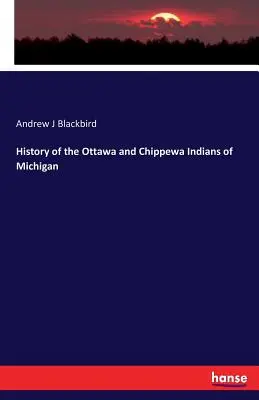 Andrew J Blackbird

History of the Ottawa and Chippewa Indians of Michigan

hanse